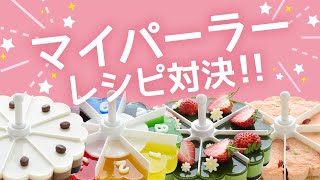 マイパーラー
レシピ対決!!